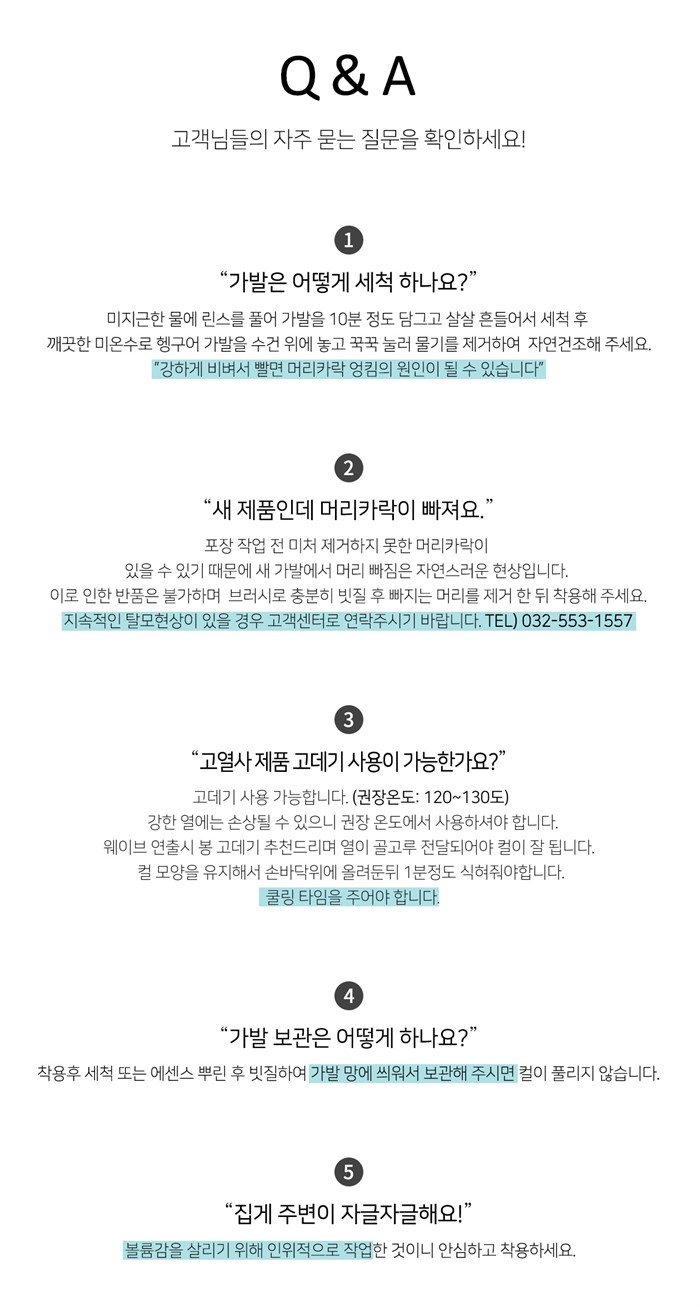 Q & A

고객님들의 자주 묻는 질문을 확인하세요!

1

"가발은 어떻게 세척 하나요?"

미지근한 물에 린스를 풀어 가발을 10분 정도 담그고 살살 흔들어서 세척 후 깨끗한 미온수로 헹구어 가발을 수건 위에 놓고 꾹꾹 눌러 물기를 제거하여 자연건조해 주세요.

"강하게 비벼서 빨면 머리카락 엉킴의 원인이 될 수 있습니다"

2

"새 제품인데 머리카락이 빠져요."

포장 작업 전 미처 제거하지 못한 머리카락이 있을 수 있기 때문에 새 가발에서 머리 빠짐은 자연스러운 현상입니다. 이로 인한 반품은 불가하며 브러시로 충분히 빗질 후 빠지는 머리를 제거 한 뒤 착용해 주세요.

지속적인 탈모현상이 있을 경우 고객센터로 연락주시기 바랍니다. TEL) 032-553-1557

3

"고열사 제품 고데기 사용이 가능한가요?"

고데기 사용 가능합니다. (권장온도: 120~130도)
강한 열에는 손상될 수 있으니 권장 온도에서 사용하셔야 합니다.
웨이브 연출시 봉 고데기 추천드리며 열이 골고루 전달되어야 컬이 잘 됩니다.
컬 모양을 유지해서 손바닥위에 올려둔뒤 1분정도 식혀줘야합니다.
쿨링 타임을 주어야 합니다.

4

"가발 보관은 어떻게 하나요?"

착용후 세척 또는 에센스 뿌린 후 빗질하여 가발 망에 씌워서 보관해 주시면 컬이 풀리지 않습니다.

5

"집게 주변이 자글자글해요!"

볼륨감을 살리기 위해 인위적으로 작업한 것이니 안심하고 착용하세요.